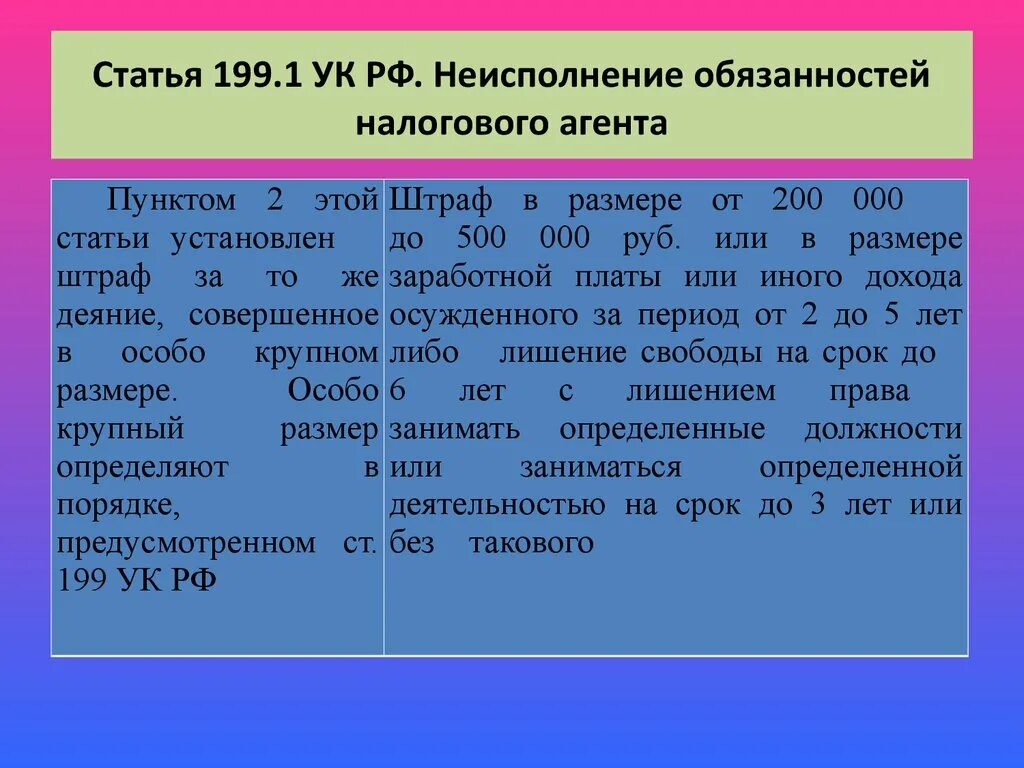 Статья 199.1 УК РФ. Неисполнение обязанностей налогового агента

| Пунктом 2 этой статьи установлен штраф за то же деяние, совершенное в особо крупном размере. Особо крупный размер определяют в порядке, предусмотренном ст. 199 УК РФ | Штраф в размере от 200 000 до 500 000 руб. или в размере заработной платы или иного дохода осужденного за период от 2 до 5 лет либо лишение свободы на срок до 6 лет с лишением права занимать определенные должности или заниматься определенной деятельностью на срок до 3 лет или без такового |
|---|---|